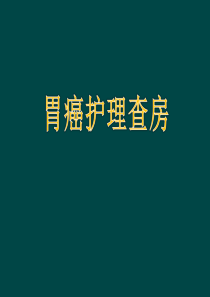 胃癌护理查房